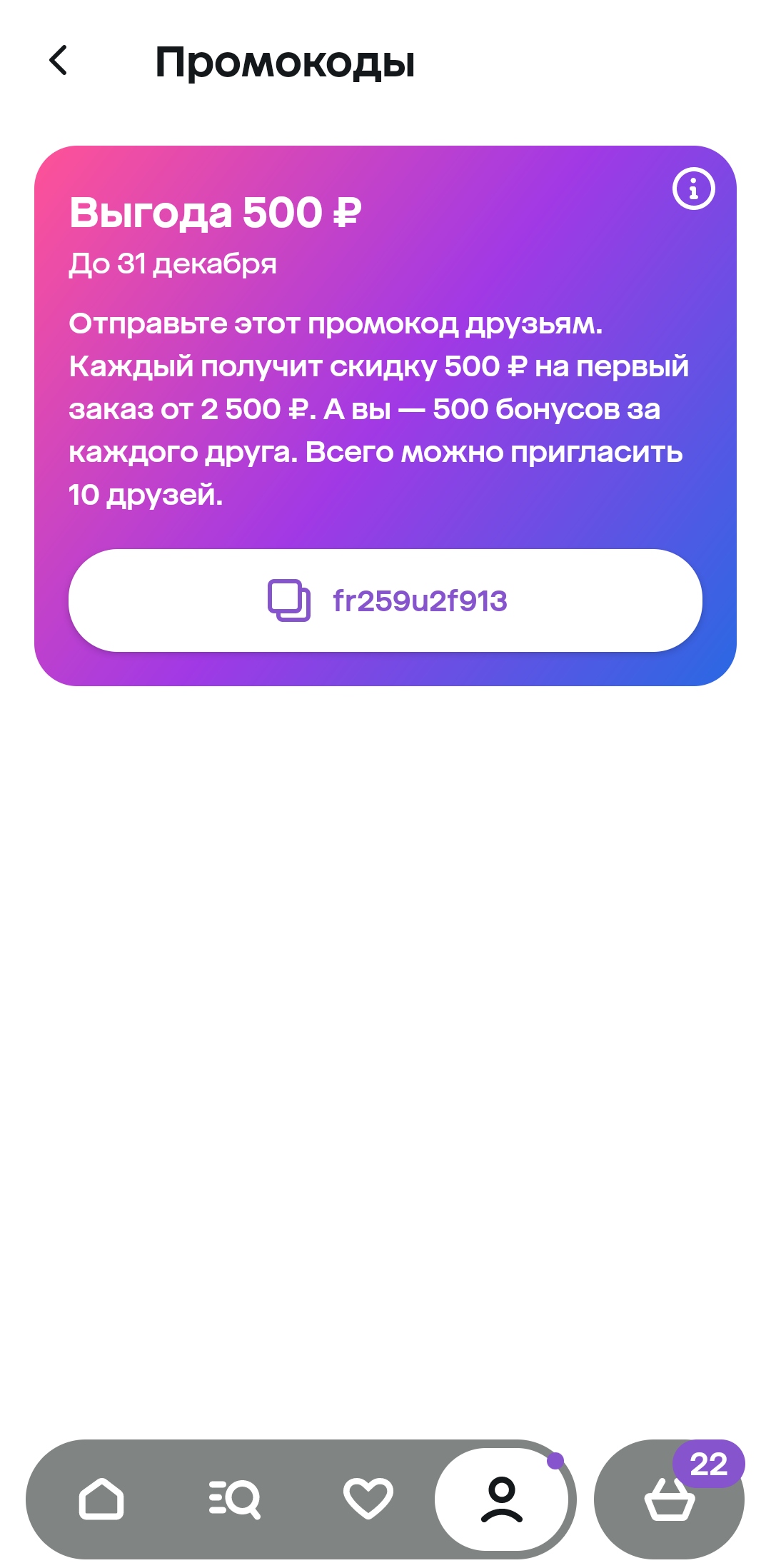 Промокоды

Выгода 500 ₽
До 31 декабря

Отправьте этот промокод друзьям. Каждый получит скидку 500 ₽ на первый заказ от 2 500 ₽. А вы — 500 бонусов за каждого друга. Всего можно пригласить 10 друзей.

fr259u2f913

22